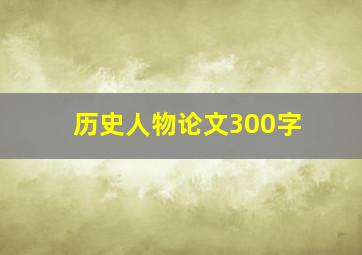 历史人物论文300字